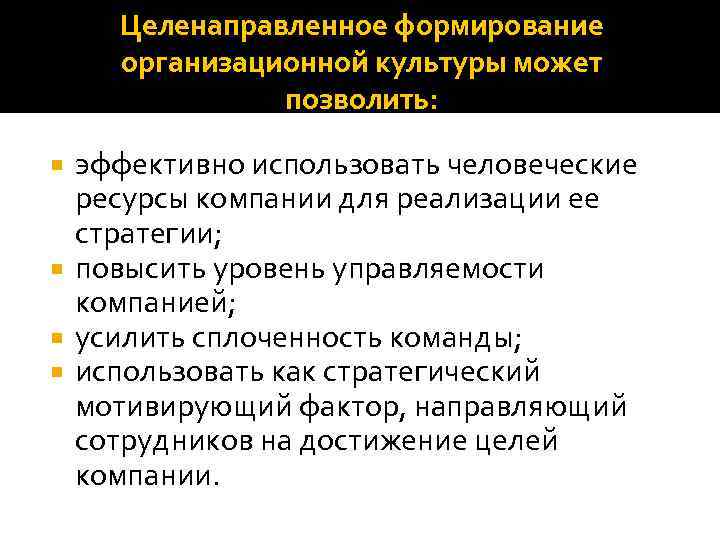 Целенаправленное формирование организационной культуры может позволить:

- эффективно использовать человеческие ресурсы компании для реализации ее стратегии;
- повысить уровень управляемости компанией;
- усилить сплоченность команды;
- использовать как стратегический мотивирующий фактор, направляющий сотрудников на достижение целей компании.